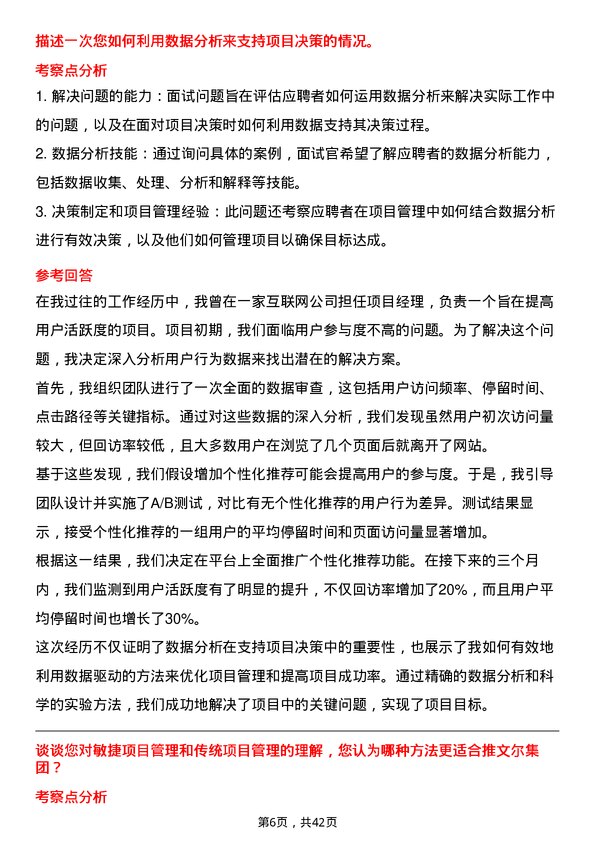 描述一次您如何利用数据分析来支持项目决策的情况。

考察点分析

1. 解决问题的能力：面试问题旨在评估应聘者如何运用数据分析来解决实际工作中的问题，以及在面对项目决策时如何利用数据支持其决策过程。

2. 数据分析技能：通过询问具体的案例，面试官希望了解应聘者的数据分析能力，包括数据收集、处理、分析和解释等技能。

3. 决策制定和项目管理经验：此问题还考察应聘者在项目管理中如何结合数据分析进行有效决策，以及他们如何管理项目以确保目标达成。

参考回答

在我过往的工作经历中，我曾在一家互联网公司担任项目经理，负责一个旨在提高用户活跃度的项目。项目初期，我们面临用户参与度不高的问题。为了解决这个问题，我决定深入分析用户行为数据来找出潜在的解决方案。

首先，我组织团队进行了一次全面的数据审查，这包括用户访问频率、停留时间、点击路径等关键指标。通过对这些数据的深入分析，我们发现虽然用户初次访问量较大，但回访率较低，且大多数用户在浏览了几个页面后就离开了网站。

基于这些发现，我们假设增加个性化推荐可能会提高用户的参与度。于是，我引导团队设计并实施了A/B测试，对比有无个性化推荐的用户行为差异。测试结果显示，接受个性化推荐的一组用户的平均停留时间和页面访问量显著增加。

根据这一结果，我们决定在平台上全面推广个性化推荐功能。在接下来的三个月内，我们监测到用户活跃度有了明显的提升，不仅回访率增加了20%，而且用户平均停留时间也增长了30%。

这次经历不仅证明了数据分析在支持项目决策中的重要性，也展示了我如何有效地利用数据驱动的方法来优化项目管理和提高项目成功率。通过精确的数据分析和科学的实验方法，我们成功地解决了项目中的关键问题，实现了项目目标。

谈谈您对敏捷项目管理和传统项目管理的理解，您认为哪种方法更适合推文尔集团？

考察点分析

第6页，共42页